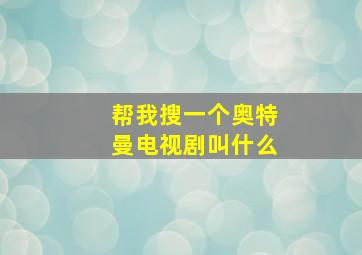 帮我搜一个奥特曼电视剧叫什么